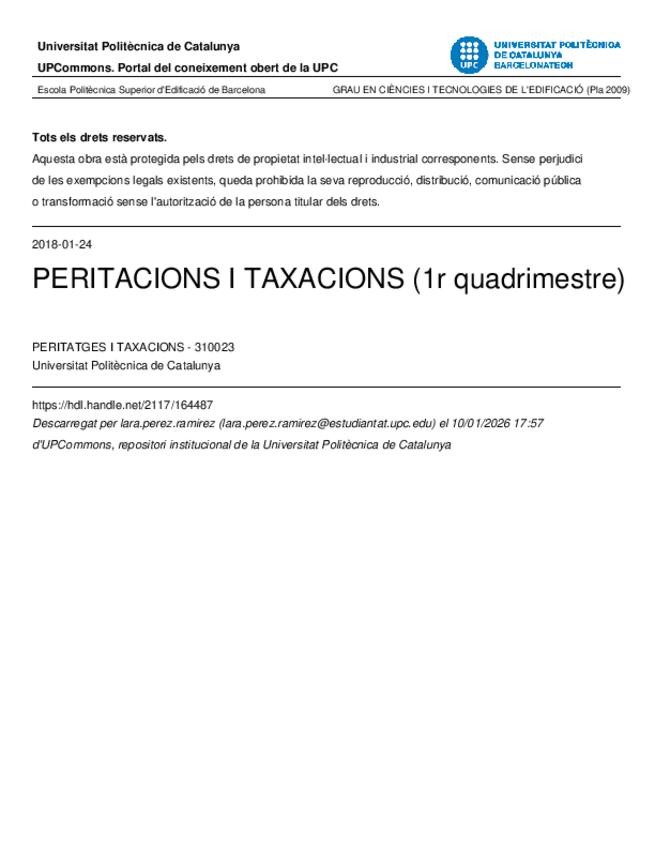 Universitat Politècnica de Catalunya

UPCommons. Portal del coneixement obert de la UPC

UPC

UNIVERSITAT POLITÈCNICA DE CATALUNYA BARCELONATECH

Escola Politècnica Superior d'Edificació de Barcelona

GRAU EN CIÈNCIES I TECNOLOGIES DE L'EDIFICACIÓ (Pla 2009)

Tots els drets reservats.
Aquesta obra està protegida pels drets de propietat intel·lectual i industrial corresponents. Sense perjudici de les exempcions legals existents, queda prohibida la seva reproducció, distribució, comunicació pública o transformació sense l'autorització de la persona titular dels drets.

2018-01-24

PERITACIONS I TAXACIONS (1r quadrimestre)

PERITATGES I TAXACIONS - 310023
Universitat Politècnica de Catalunya

https://hdl.handle.net/2117/164487
Descarregat per lara.perez.ramirez (lara.perez.ramirez@estudiantat.upc.edu) el 10/01/2026 17:57
d'UPCommons, repositori institucional de la Universitat Politècnica de Catalunya